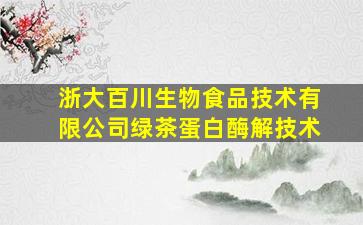 浙大百川生物食品技术有限公司绿茶蛋白酶解技术